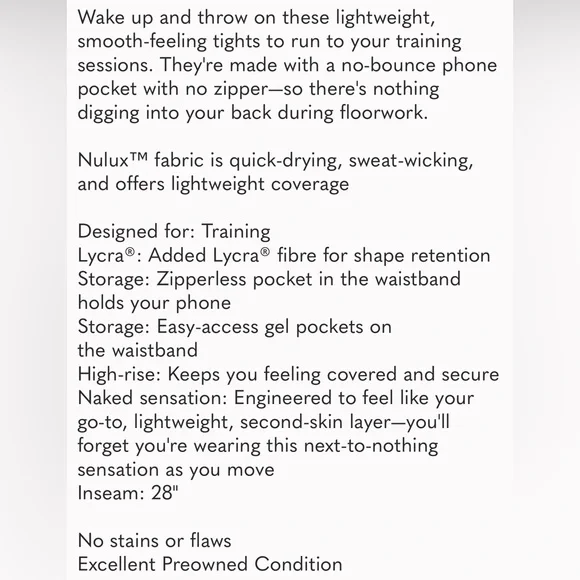 Wake up and throw on these lightweight, smooth-feeling tights to run to your training sessions. They're made with a no-bounce phone pocket with no zipper—so there's nothing digging into your back during floorwork.

Nulux™ fabric is quick-drying, sweat-wicking, and offers lightweight coverage

Designed for: Training
Lycra®: Added Lycra® fibre for shape retention
Storage: Zipperless pocket in the waistband holds your phone
Storage: Easy-access gel pockets on the waistband
High-rise: Keeps you feeling covered and secure
Naked sensation: Engineered to feel like your go-to, lightweight, second-skin layer—you'll forget you're wearing this next-to-nothing sensation as you move
Inseam: 28"

No stains or flaws
Excellent Preowned Condition